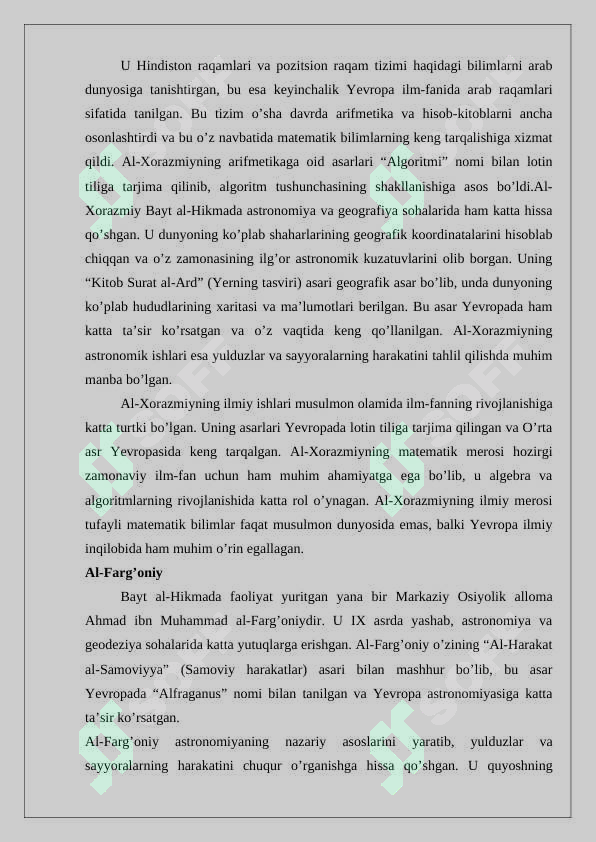 U Hindiston raqamlari va pozitsion raqam tizimi haqidagi bilimlarni arab dunyosiga tanishtirgan, bu esa keyinchalik Yevropa ilm-fanida arab raqamlari sifatida tanilgan. Bu tizim o'sha davrda arifmetika va hisob-kitoblarni ancha osonlashtirdi va bu o'z navbatida matematik bilimlarning keng tarqalishiga xizmat qildi. Al-Xorazmiyning arifmetikaga oid asarlari "Algoritmi" nomi bilan lotin tiliga tarjima qilinib, algoritm tushunchasining shakllanishiga asos bo'ldi.Al-Xorazmiy Bayt al-Hikmada astronomiya va geografiya sohalarida ham katta hissa qo'shgan. U dunyoning ko'plab shaharlarining geografik koordinatalarini hisoblab chiqqan va o'z zamonasining ilg'or astronomik kuzatuvlarini olib borgan. Uning "Kitob Surat al-Ard" (Yerning tasviri) asari geografik asar bo'lib, unda dunyoning ko'plab hududlarining xaritasi va ma'lumotlari berilgan. Bu asar Yevropada ham katta ta'sir ko'rsatgan va o'z vaqtida keng qo'llanilgan. Al-Xorazmiyning astronomik ishlari esa yulduzlar va sayyoralarning harakatini tahlil qilishda muhim manba bo'lgan.

Al-Xorazmiyning ilmiy ishlari musulmon olamida ilm-fanning rivojlanishiga katta turtki bo'lgan. Uning asarlari Yevropada lotin tiliga tarjima qilingan va O'rta asr Yevropasida keng tarqalgan. Al-Xorazmiyning matematik merosi hozirgi zamonaviy ilm-fan uchun ham muhim ahamiyatga ega bo'lib, u algebra va algoritmlarning rivojlanishida katta rol o'ynagan. Al-Xorazmiyning ilmiy merosi tufayli matematik bilimlar faqat musulmon dunyosida emas, balki Yevropa ilmiy inqilobida ham muhim o'rin egallagan.

Al-Farg'oniy

Bayt al-Hikmada faoliyat yuritgan yana bir Markaziy Osiyolik alloma Ahmad ibn Muhammad al-Farg'oniydir. U IX asrda yashab, astronomiya va geodeziya sohalarida katta yutuqlarga erishgan. Al-Farg'oniy o'zining "Al-Harakat al-Samoviyya" (Samoviy harakatlar) asari bilan mashhur bo'lib, bu asar Yevropada "Alfraganus" nomi bilan tanilgan va Yevropa astronomiyasiga katta ta'sir ko'rsatgan.

Al-Farg'oniy astronomiyaning nazariy asoslarini yaratib, yulduzlar va sayyoralarning harakatini chuqur o'rganishga hissa qo'shgan. U quyoshning